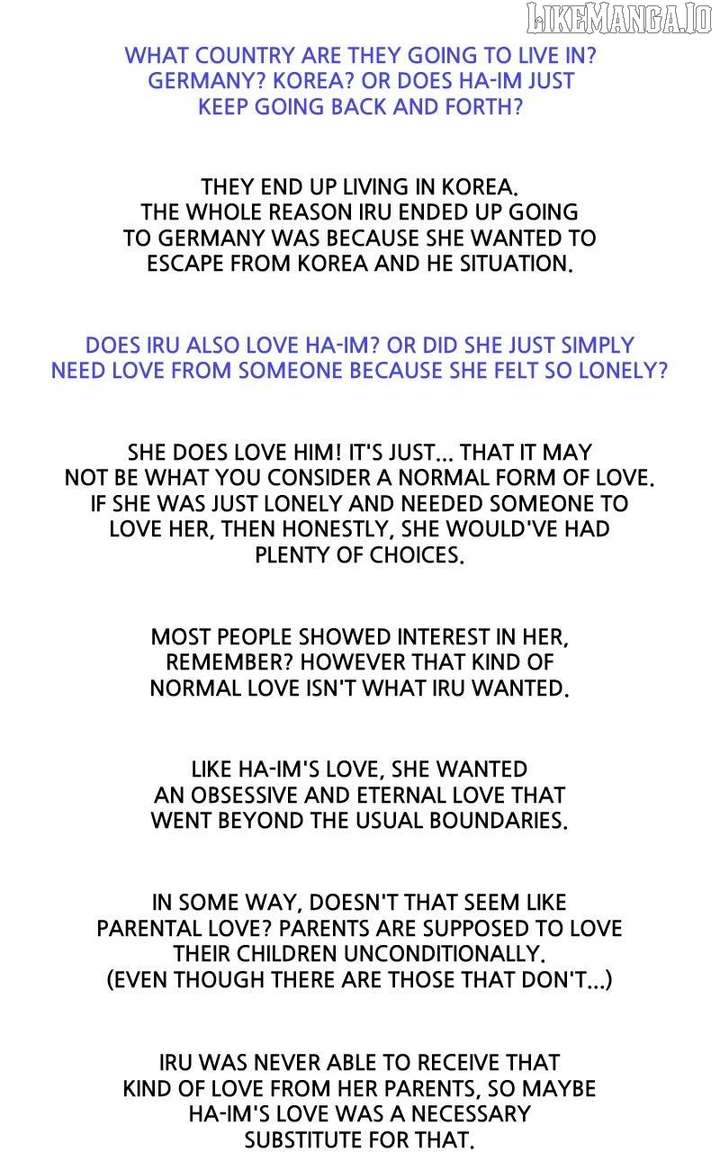 LIKEMANGA.IO

WHAT COUNTRY ARE THEY GOING TO LIVE IN? GERMANY? KOREA? OR DOES HA-IM JUST KEEP GOING BACK AND FORTH?

THEY END UP LIVING IN KOREA. THE WHOLE REASON IRU ENDED UP GOING TO GERMANY WAS BECAUSE SHE WANTED TO ESCAPE FROM KOREA AND HE SITUATION.

DOES IRU ALSO LOVE HA-IM? OR DID SHE JUST SIMPLY NEED LOVE FROM SOMEONE BECAUSE SHE FELT SO LONELY?

SHE DOES LOVE HIM! IT'S JUST... THAT IT MAY NOT BE WHAT YOU CONSIDER A NORMAL FORM OF LOVE. IF SHE WAS JUST LONELY AND NEEDED SOMEONE TO LOVE HER, THEN HONESTLY, SHE WOULD'VE HAD PLENTY OF CHOICES.

MOST PEOPLE SHOWED INTEREST IN HER, REMEMBER? HOWEVER THAT KIND OF NORMAL LOVE ISN'T WHAT IRU WANTED.

LIKE HA-IM'S LOVE, SHE WANTED AN OBSESSIVE AND ETERNAL LOVE THAT WENT BEYOND THE USUAL BOUNDARIES.

IN SOME WAY, DOESN'T THAT SEEM LIKE PARENTAL LOVE? PARENTS ARE SUPPOSED TO LOVE THEIR CHILDREN UNCONDITIONALLY. (EVEN THOUGH THERE ARE THOSE THAT DON'T...)

IRU WAS NEVER ABLE TO RECEIVE THAT KIND OF LOVE FROM HER PARENTS, SO MAYBE HA-IM'S LOVE WAS A NECESSARY SUBSTITUTE FOR THAT.